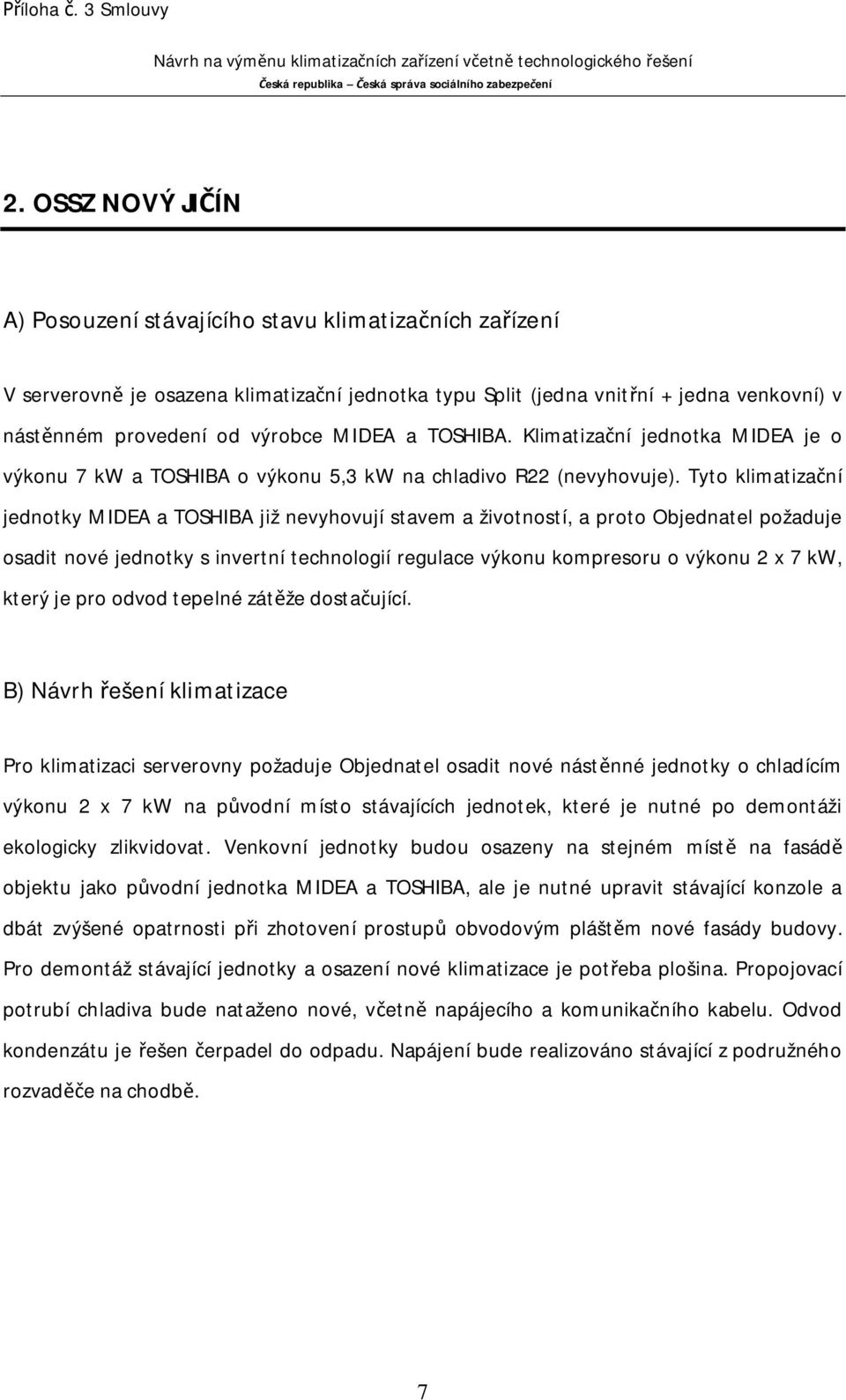 Příloha č. 3 Smlouvy

Návrh na výměnu klimatizačních zařízení včetně technologického řešení
Česká republika – Česká správa sociálního zabezpečení

2. OSSZ NOVÝ JIČÍN

A) Posouzení stávajícího stavu klimatizačních zařízení

V serverovně je osazena klimatizační jednotka typu Split (jedna vnitřní + jedna venkovní) v nástěnném provedení od výrobce MIDEA a TOSHIBA. Klimatizační jednotka MIDEA je o výkonu 7 kW a TOSHIBA o výkonu 5,3 kW na chladivo R22 (nevyhovuje). Tyto klimatizační jednotky MIDEA a TOSHIBA již nevyhovují stavem a životností, a proto Objednatel požaduje osadit nové jednotky s invertní technologií regulace výkonu kompresoru o výkonu 2 x 7 kW, který je pro odvod tepelné zátěže dostačující.

B) Návrh řešení klimatizace

Pro klimatizaci serverovny požaduje Objednatel osadit nové nástěnné jednotky o chladícím výkonu 2 x 7 kW na původní místo stávajících jednotek, které je nutné po demontáži ekologicky zlikvidovat. Venkovní jednotky budou osazeny na stejném místě na fasádě objektu jako původní jednotka MIDEA a TOSHIBA, ale je nutné upravit stávající konzole a dbát zvýšené opatrnosti při zhotovení prostupů obvodovým pláštěm nové fasády budovy. Pro demontáž stávající jednotky a osazení nové klimatizace je potřeba plošina. Propojovací potrubí chladiva bude nataženo nové, včetně napájecího a komunikačního kabelu. Odvod kondenzátu je řešen čerpadel do odpadu. Napájení bude realizováno stávající z podružného rozvaděče na chodbě.

7